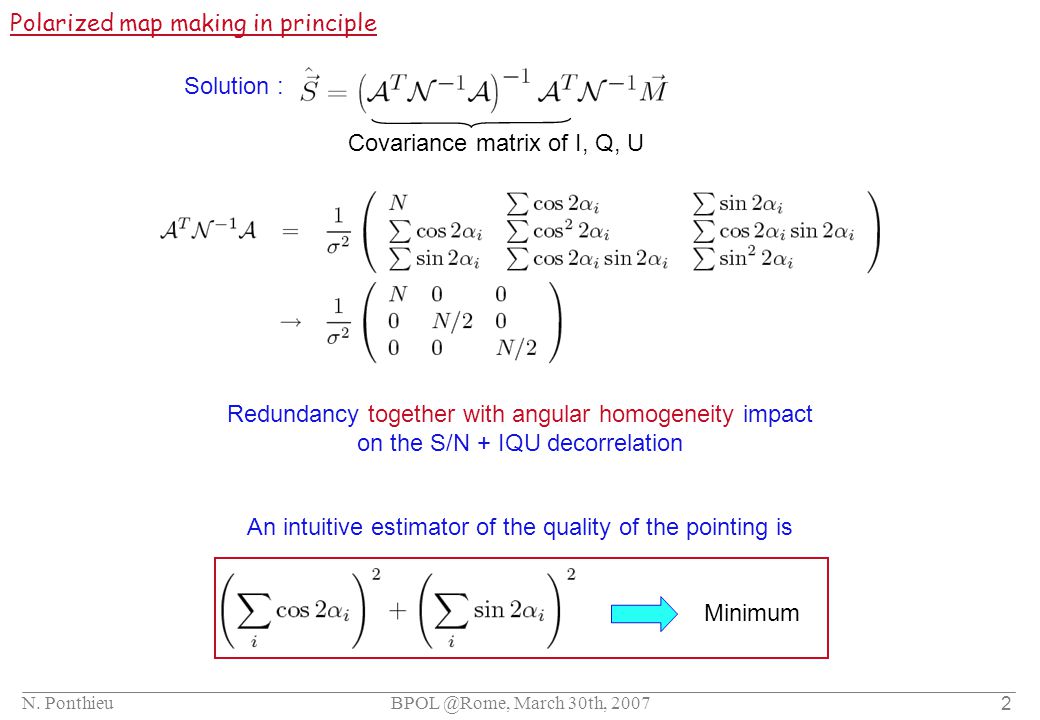 Polarized map making in principle

Solution : $\hat{\vec{S}} = \left(\mathcal{A}^T \mathcal{N}^{-1} \mathcal{A}\right)^{-1} \mathcal{A}^T \mathcal{N}^{-1} \vec{M}$

Covariance matrix of I, Q, U

$\mathcal{A}^T \mathcal{N}^{-1} \mathcal{A} = \frac{1}{\sigma^2} \begin{pmatrix} N & \sum \cos 2\alpha_i & \sum \sin 2\alpha_i \\ \sum \cos 2\alpha_i & \sum \cos^2 2\alpha_i & \sum \cos 2\alpha_i \sin 2\alpha_i \\ \sum \sin 2\alpha_i & \sum \cos 2\alpha_i \sin 2\alpha_i & \sum \sin^2 2\alpha_i \end{pmatrix}$

$\rightarrow \frac{1}{\sigma^2} \begin{pmatrix} N & 0 & 0 \\ 0 & N/2 & 0 \\ 0 & 0 & N/2 \end{pmatrix}$

Redundancy together with angular homogeneity impact on the S/N + IQU decorrelation

An intuitive estimator of the quality of the pointing is

$\left(\sum_i \cos 2\alpha_i\right)^2 + \left(\sum_i \sin 2\alpha_i\right)^2$

Minimum

N. Ponthieu BPOL @Rome, March 30th, 2007 2